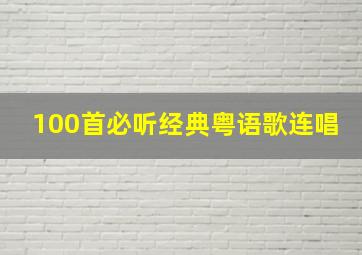 100首必听经典粤语歌连唱